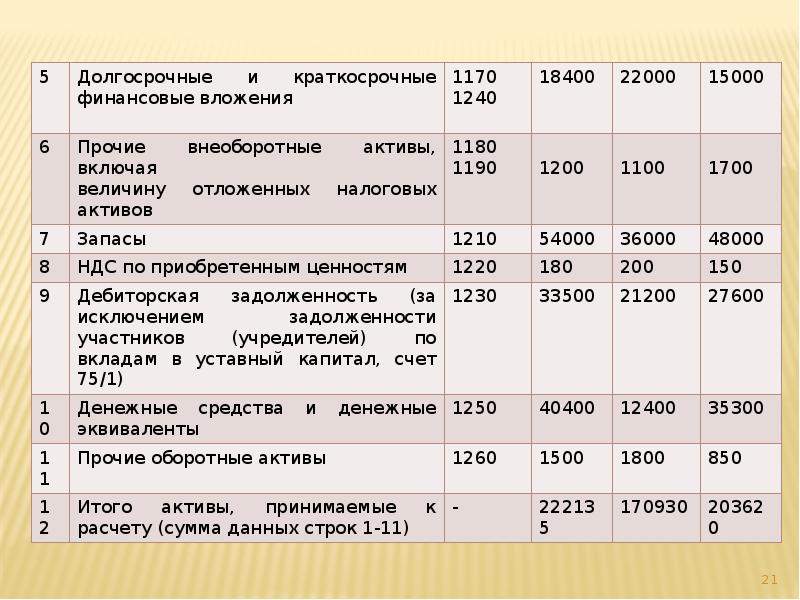 | 5 | Долгосрочные и краткосрочные финансовые вложения | 1170 1240 | 18400 | 22000 | 15000 |
|---|---|---|---|---|---|
| 6 | Прочие внеоборотные активы, включая величину отложенных налоговых активов | 1180 1190 | 1200 | 1100 | 1700 |
| 7 | Запасы | 1210 | 54000 | 36000 | 48000 |
| 8 | НДС по приобретенным ценностям | 1220 | 180 | 200 | 150 |
| 9 | Дебиторская задолженность (за исключением задолженности участников (учредителей) по вкладам в уставный капитал, счет 75/1) | 1230 | 33500 | 21200 | 27600 |
| 10 | Денежные средства и денежные эквиваленты | 1250 | 40400 | 12400 | 35300 |
| 11 | Прочие оборотные активы | 1260 | 1500 | 1800 | 850 |
| 12 | Итого активы, принимаемые к расчету (сумма данных строк 1-11) | - | 222135 | 170930 | 203620 |

21